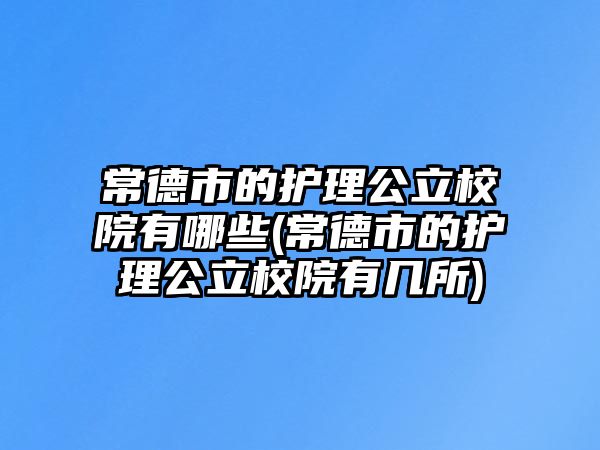 常德市的护理公立校院有哪些(常德市的护理公立校院有几所)